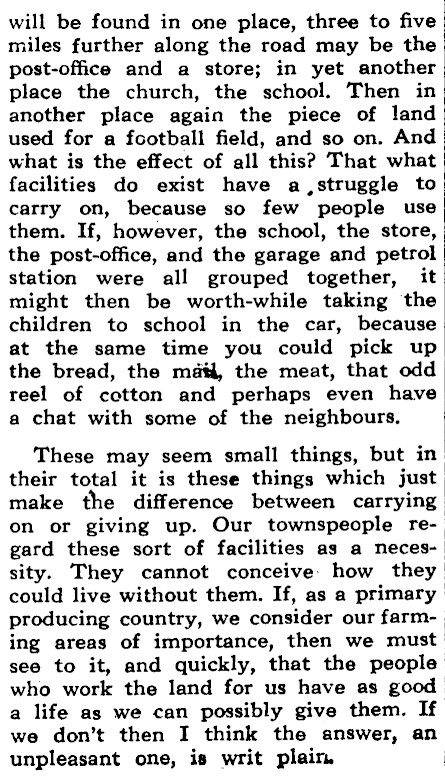 will be found in one place, three to five miles further along the road may be the post-office and a store; in yet another place the church, the school. Then in another place again the piece of land used for a football field, and so on. And what is the effect of all this? That what facilities do exist have a struggle to carry on, because so few people use them. If, however, the school, the store, the post-office, and the garage and petrol station were all grouped together, it might then be worth-while taking the children to school in the car, because at the same time you could pick up the bread, the mail, the meat, that odd reel of cotton and perhaps even have a chat with some of the neighbours.

These may seem small things, but in their total it is these things which just make the difference between carrying on or giving up. Our townspeople regard these sort of facilities as a necessity. They cannot conceive how they could live without them. If, as a primary producing country, we consider our farming areas of importance, then we must see to it, and quickly, that the people who work the land for us have as good a life as we can possibly give them. If we don't then I think the answer, an unpleasant one, is writ plain.